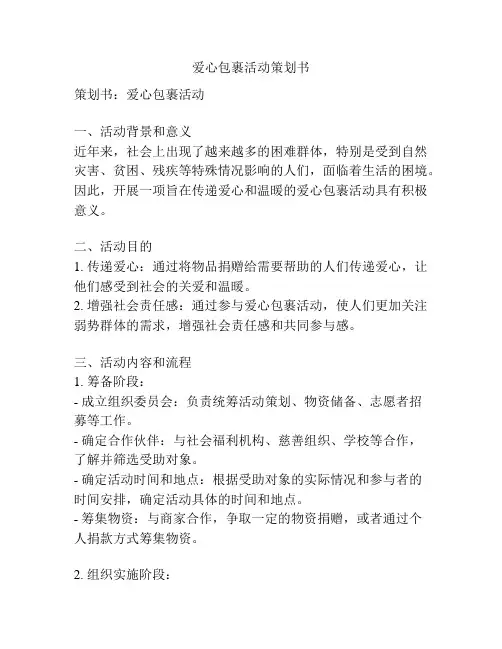 爱心包裹活动策划书

策划书：爱心包裹活动

一、活动背景和意义
近年来，社会上出现了越来越多的困难群体，特别是受到自然灾害、贫困、残疾等特殊情况影响的人们，面临着生活的困境。因此，开展一项旨在传递爱心和温暖的爱心包裹活动具有积极意义。

二、活动目的
1. 传递爱心：通过将物品捐赠给需要帮助的人们传递爱心，让他们感受到社会的关爱和温暖。
2. 增强社会责任感：通过参与爱心包裹活动，使人们更加关注弱势群体的需求，增强社会责任感和共同参与感。

三、活动内容和流程
1. 筹备阶段：
- 成立组织委员会：负责统筹活动策划、物资储备、志愿者招募等工作。
- 确定合作伙伴：与社会福利机构、慈善组织、学校等合作，了解并筛选受助对象。
- 确定活动时间和地点：根据受助对象的实际情况和参与者的时间安排，确定活动具体的时间和地点。
- 筹集物资：与商家合作，争取一定的物资捐赠，或者通过个人捐款方式筹集物资。

2. 组织实施阶段：